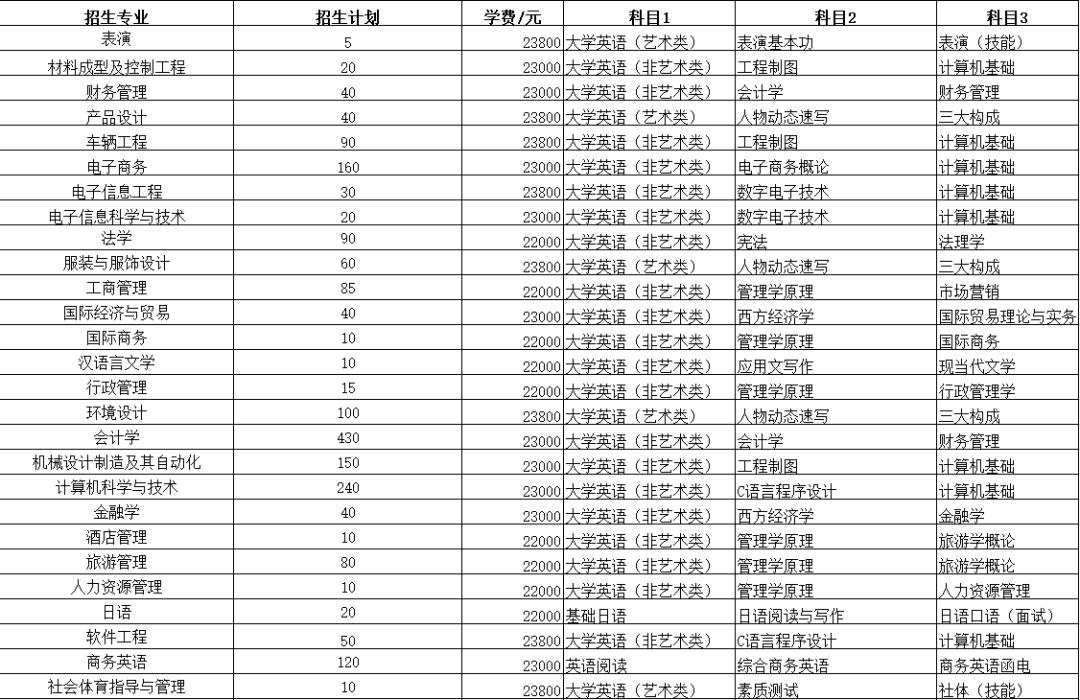 | 招生专业 | 招生计划 | 学费/元 | 科目1 | 科目2 | 科目3 |
|---|---|---|---|---|---|
| 表演 | 5 | 23800 | 大学英语（艺术类） | 表演基本功 | 表演（技能） |
| 材料成型及控制工程 | 20 | 23000 | 大学英语（非艺术类） | 工程制图 | 计算机基础 |
| 财务管理 | 40 | 23000 | 大学英语（非艺术类） | 会计学 | 财务管理 |
| 产品设计 | 40 | 23800 | 大学英语（艺术类） | 人物动态速写 | 三大构成 |
| 车辆工程 | 90 | 23800 | 大学英语（非艺术类） | 工程制图 | 计算机基础 |
| 电子商务 | 160 | 23000 | 大学英语（非艺术类） | 电子商务概论 | 计算机基础 |
| 电子信息工程 | 30 | 23800 | 大学英语（非艺术类） | 数字电子技术 | 计算机基础 |
| 电子信息科学与技术 | 20 | 23000 | 大学英语（非艺术类） | 数字电子技术 | 计算机基础 |
| 法学 | 90 | 22000 | 大学英语（非艺术类） | 宪法 | 法理学 |
| 服装与服饰设计 | 60 | 23800 | 大学英语（艺术类） | 人物动态速写 | 三大构成 |
| 工商管理 | 85 | 22000 | 大学英语（非艺术类） | 管理学原理 | 市场营销 |
| 国际经济与贸易 | 40 | 23000 | 大学英语（非艺术类） | 西方经济学 | 国际贸易理论与实务 |
| 国际商务 | 10 | 22000 | 大学英语（非艺术类） | 管理学原理 | 国际商务 |
| 汉语言文学 | 10 | 22000 | 大学英语（非艺术类） | 应用文写作 | 现当代文学 |
| 行政管理 | 15 | 22000 | 大学英语（非艺术类） | 管理学原理 | 行政管理学 |
| 环境设计 | 100 | 23800 | 大学英语（艺术类） | 人物动态速写 | 三大构成 |
| 会计学 | 430 | 23000 | 大学英语（非艺术类） | 会计学 | 财务管理 |
| 机械设计制造及其自动化 | 150 | 23800 | 大学英语（非艺术类） | 工程制图 | 计算机基础 |
| 计算机科学与技术 | 240 | 23800 | 大学英语（非艺术类） | C语言程序设计 | 计算机基础 |
| 金融学 | 40 | 23000 | 大学英语（非艺术类） | 西方经济学 | 金融学 |
| 酒店管理 | 10 | 22000 | 大学英语（非艺术类） | 管理学原理 | 旅游学概论 |
| 旅游管理 | 80 | 22000 | 大学英语（非艺术类） | 管理学原理 | 旅游学概论 |
| 人力资源管理 | 10 | 22000 | 大学英语（非艺术类） | 管理学原理 | 人力资源管理 |
| 日语 | 20 | 22000 | 基础日语 | 日语阅读与写作 | 日语口语（面试） |
| 软件工程 | 50 | 23800 | 大学英语（非艺术类） | C语言程序设计 | 计算机基础 |
| 商务英语 | 120 | 23000 | 英语阅读 | 综合商务英语 | 商务英语函电 |
| 社会体育指导与管理 | 10 | 23800 | 大学英语（艺术类） | 素质测试 | 社体（技能） |